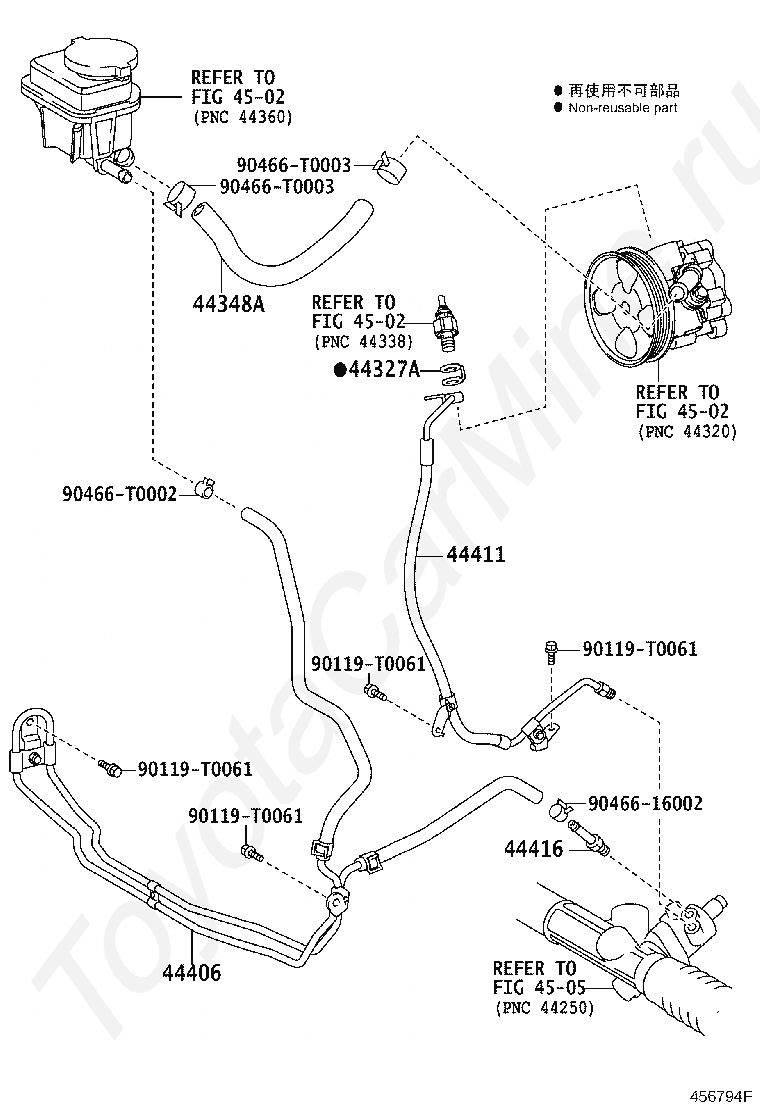 REFER TO
FIG 45-02
(PNC 44360)

● 再使用不可部品
● Non-reusable part

90466-T0003
90466-T0003

44348A

REFER TO
FIG 45-02
(PNC 44338)

●44327A

REFER TO
FIG 45-02
(PNC 44320)

90466-T0002

44411

90119-T0061
90119-T0061

90119-T0061

90119-T0061

90466-16002

44416

44406

REFER TO
FIG 45-05
(PNC 44250)

ToyotaCarMine.ru

456794F